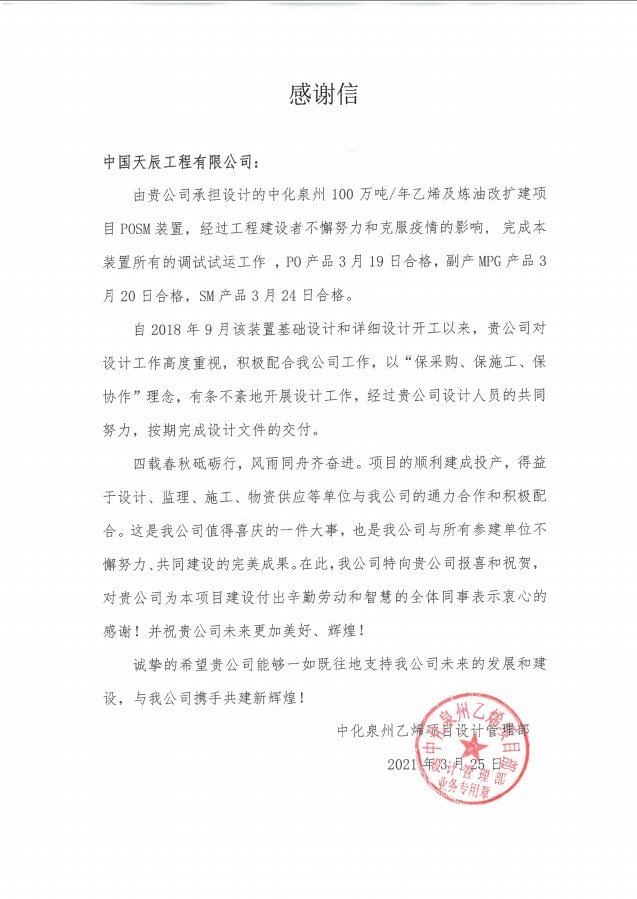 感谢信

中国天辰工程有限公司：

由贵公司承担设计的中化泉州 100 万吨/年乙烯及炼油改扩建项目 POSM 装置，经过工程建设者不懈努力和克服疫情的影响，完成本装置所有的调试试运工作，PO 产品 3 月 19 日合格，副产 MPG 产品 3 月 20 日合格，SM 产品 3 月 24 日合格。

自 2018 年 9 月该装置基础设计和详细设计开工以来，贵公司对设计工作高度重视，积极配合我公司工作，以“保采购、保施工、保协作”理念，有条不紊地开展设计工作，经过贵公司设计人员的共同努力，按期完成设计文件的交付。

四载春秋砥砺行，风雨同舟齐奋进。项目的顺利建成投产，得益于设计、监理、施工、物资供应等单位与我公司的通力合作和积极配合。这是我公司值得喜庆的一件大事，也是我公司与所有参建单位不懈努力、共同建设的完美成果。在此，我公司特向贵公司报喜和祝贺，对贵公司为本项目建设付出辛勤劳动和智慧的全体同事表示衷心的感谢！并祝贵公司未来更加美好、辉煌！

诚挚的希望贵公司能够一如既往地支持我公司未来的发展和建设，与我公司携手共建新辉煌！

中化泉州乙烯项目设计管理部

2021 年 3 月 25 日

中化泉州乙烯项目 设计管理部 业务专用章